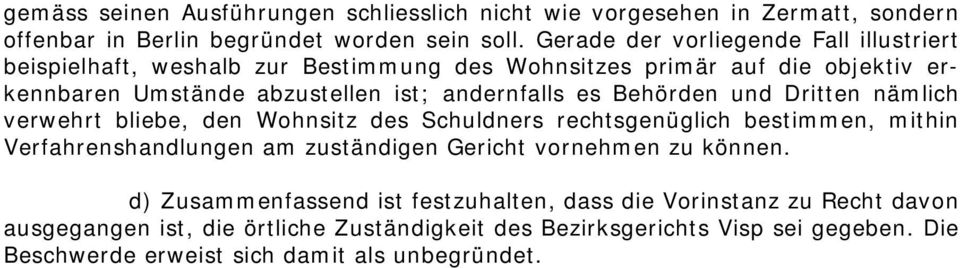 gemäss seinen Ausführungen schliesslich nicht wie vorgesehen in Zermatt, sondern offenbar in Berlin begründet worden sein soll. Gerade der vorliegende Fall illustriert beispielhaft, weshalb zur Bestimmung des Wohnsitzes primär auf die objektiv erkennbaren Umstände abzustellen ist; andernfalls es Behörden und Dritten nämlich verwehrt bliebe, den Wohnsitz des Schuldners rechtsgenüglich bestimmen, mithin Verfahrenshandlungen am zuständigen Gericht vornehmen zu können.

d) Zusammenfassend ist festzuhalten, dass die Vorinstanz zu Recht davon ausgegangen ist, die örtliche Zuständigkeit des Bezirksgerichts Visp sei gegeben. Die Beschwerde erweist sich damit als unbegründet.